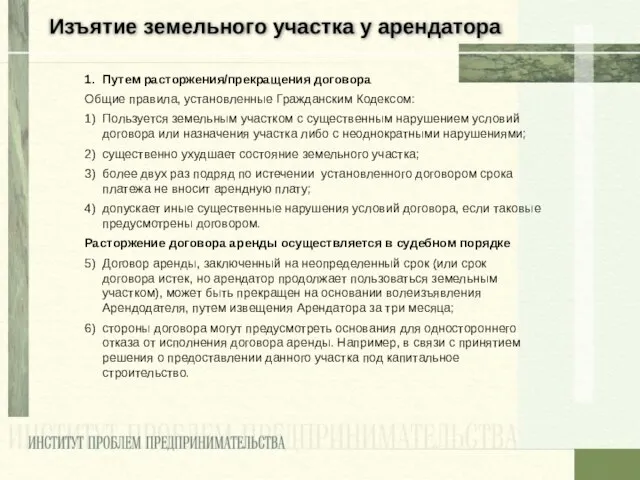 Изъятие земельного участка у арендатора

1. Путем расторжения/прекращения договора

Общие правила, установленные Гражданским Кодексом:

1) Пользуется земельным участком с существенным нарушением условий договора или назначения участка либо с неоднократными нарушениями;

2) существенно ухудшает состояние земельного участка;

3) более двух раз подряд по истечении установленного договором срока платежа не вносит арендную плату;

4) допускает иные существенные нарушения условий договора, если таковые предусмотрены договором.

Расторжение договора аренды осуществляется в судебном порядке

5) Договор аренды, заключенный на неопределенный срок (или срок договора истек, но арендатор продолжает пользоваться земельным участком), может быть прекращен на основании волеизъявления Арендодателя, путем извещения Арендатора за три месяца;

6) стороны договора могут предусмотреть основания для одностороннего отказа от исполнения договора аренды. Например, в связи с принятием решения о предоставлении данного участка под капитальное строительство.

ИНСТИТУТ ПРОБЛЕМ ПРЕДПРИНИМАТЕЛЬСТВА

ИНСТИТУТ ПРОБЛЕМ ПРЕДПРИНИМАТЕЛЬСТВА